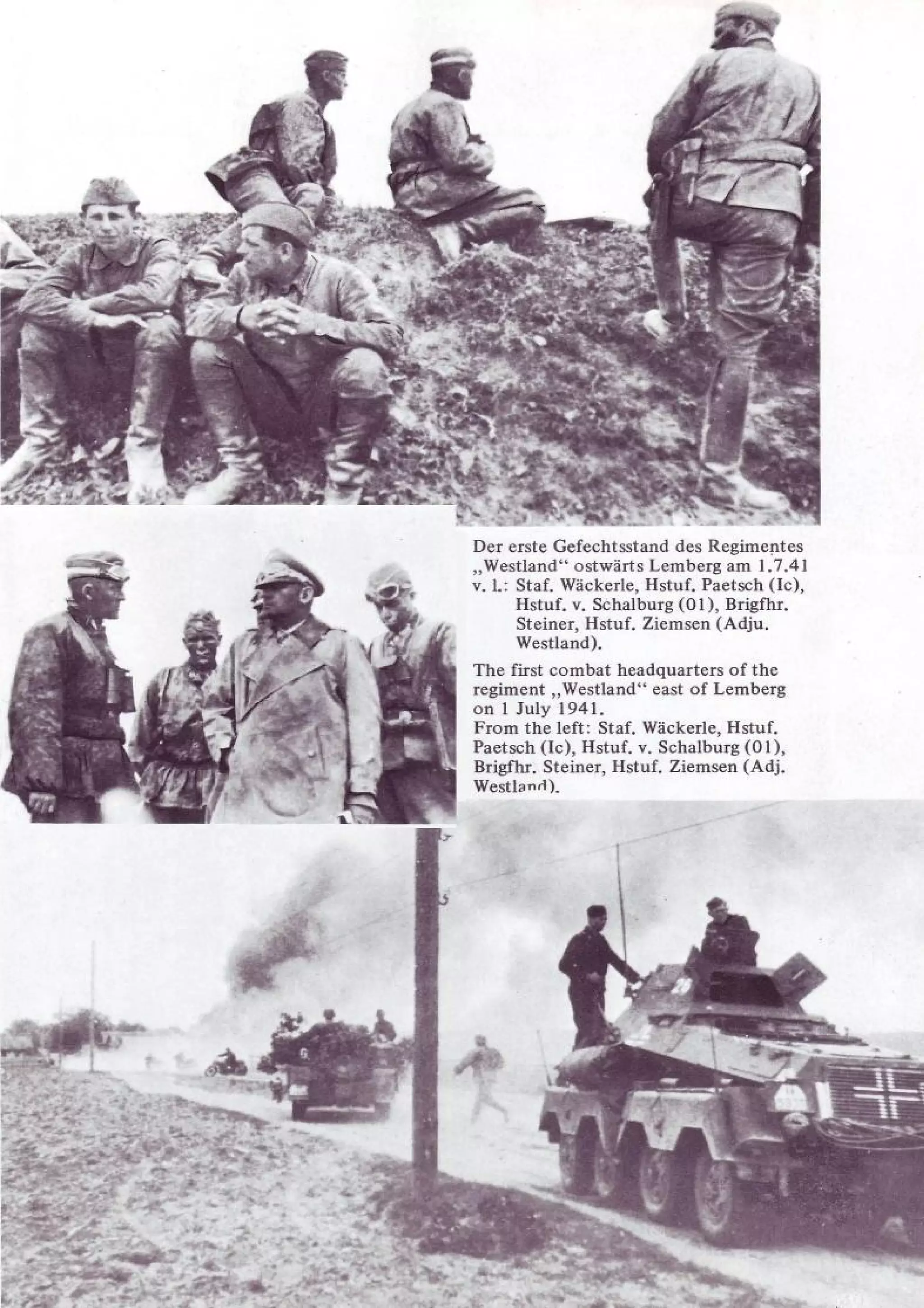 Der erste Gefechtsstand des Regimentes „Westland“ ostwärts Lemberg am 1.7.41
v. l.: Staf. Wäckerle, Hstuf. Paetsch (Ic), Hstuf. v. Schalburg (01), Brigfhr. Steiner, Hstuf. Ziemsen (Adju. Westland).

The first combat headquarters of the regiment „Westland“ east of Lemberg on 1 July 1941.
From the left: Staf. Wäckerle, Hstuf. Paetsch (Ic), Hstuf. v. Schalburg (01), Brigfhr. Steiner, Hstuf. Ziemsen (Adj. Westland).